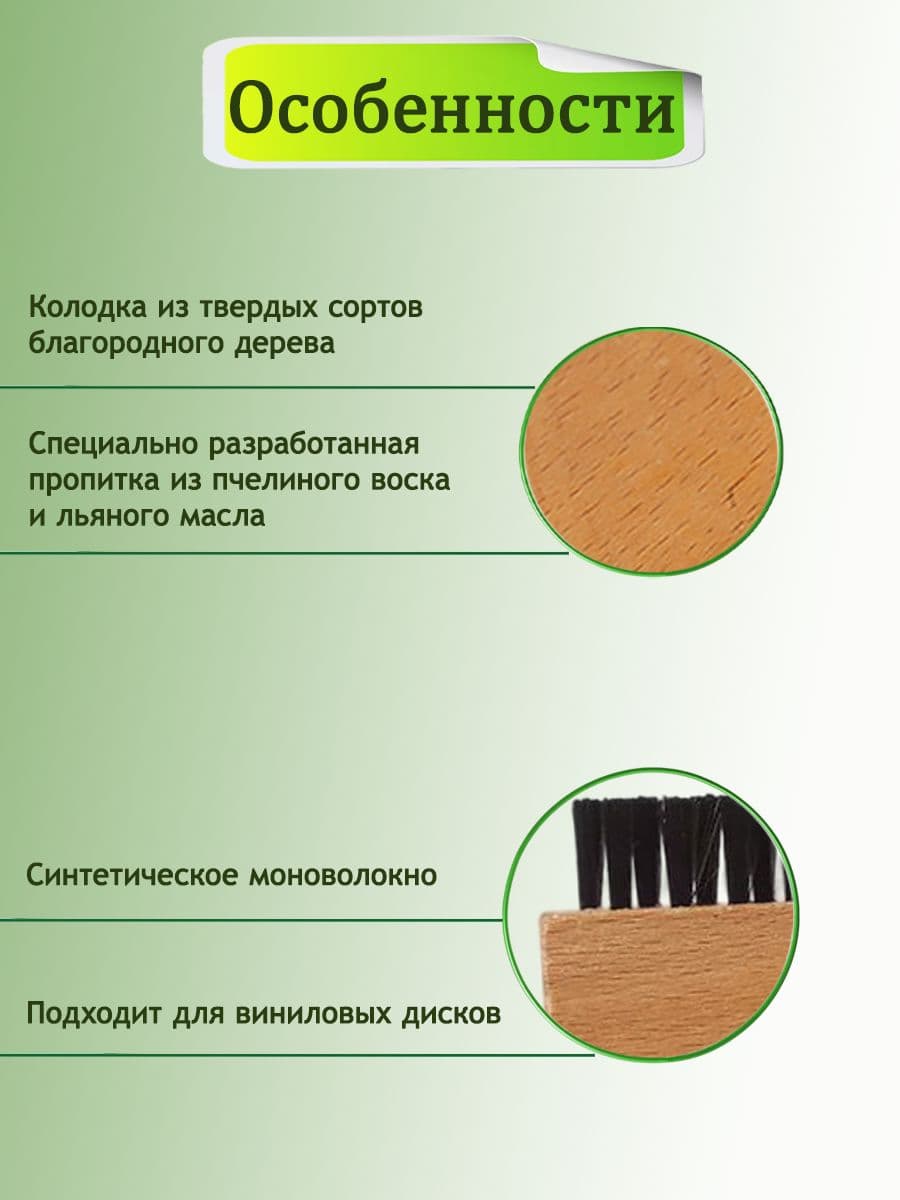 Особенности

Колодка из твердых сортов благородного дерева

Специально разработанная пропитка из пчелиного воска и льяного масла

Синтетическое моноволокно

Подходит для виниловых дисков